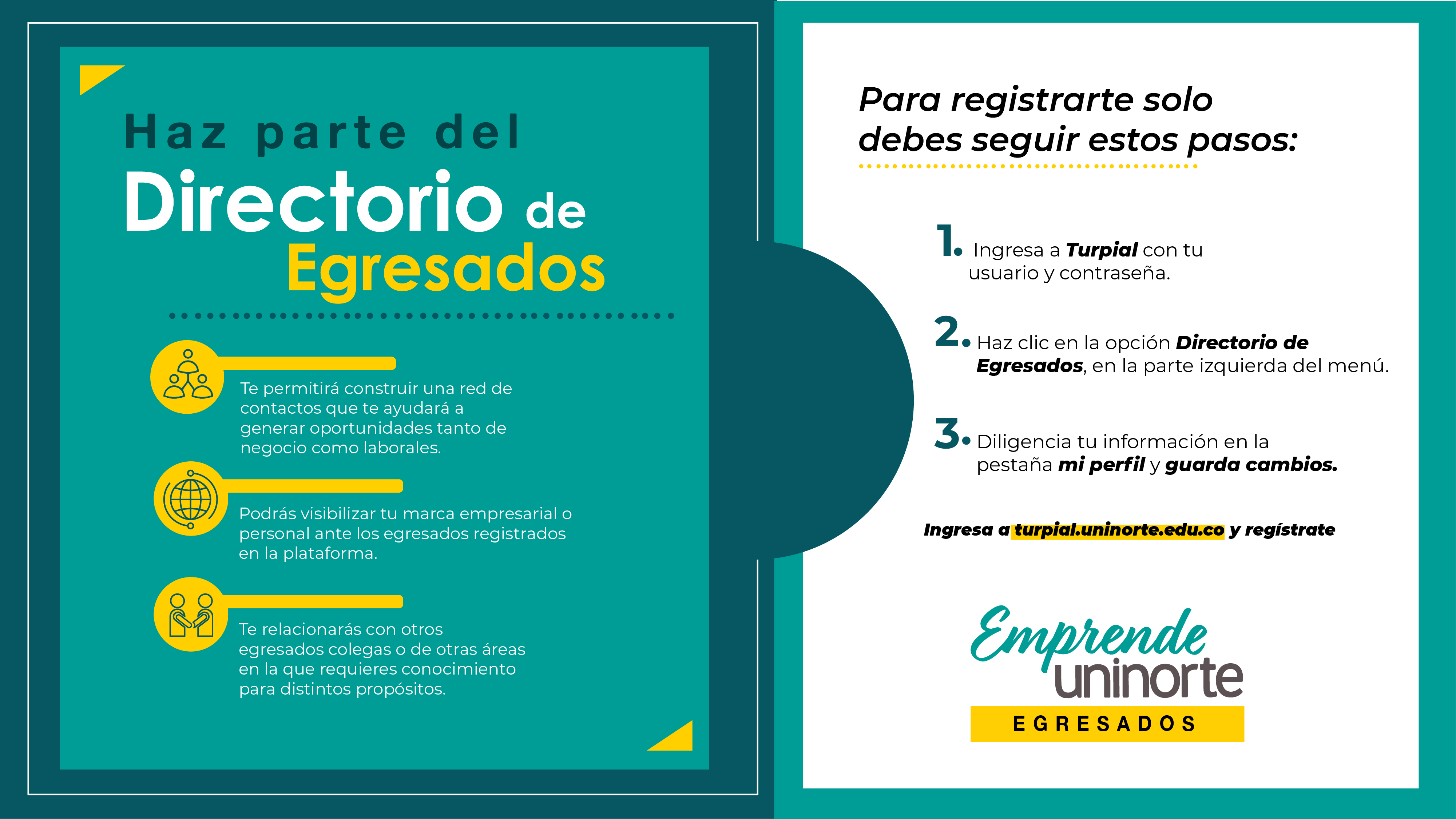 Haz parte del
Directorio de
Egresados

Te permitirá construir una red de contactos que te ayudará a generar oportunidades tanto de negocio como laborales.

Podrás visibilizar tu marca empresarial o personal ante los egresados registrados en la plataforma.

Te relacionarás con otros egresados colegas o de otras áreas en la que requieres conocimiento para distintos propósitos.

Para registrarte solo debes seguir estos pasos:

1. Ingresa a Turpial con tu usuario y contraseña.

2. Haz clic en la opción Directorio de Egresados, en la parte izquierda del menú.

3. Diligencia tu información en la pestaña mi perfil y guarda cambios.

Ingresa a turpial.uninorte.edu.co y regístrate

Emprende
uninorte
EGRESADOS